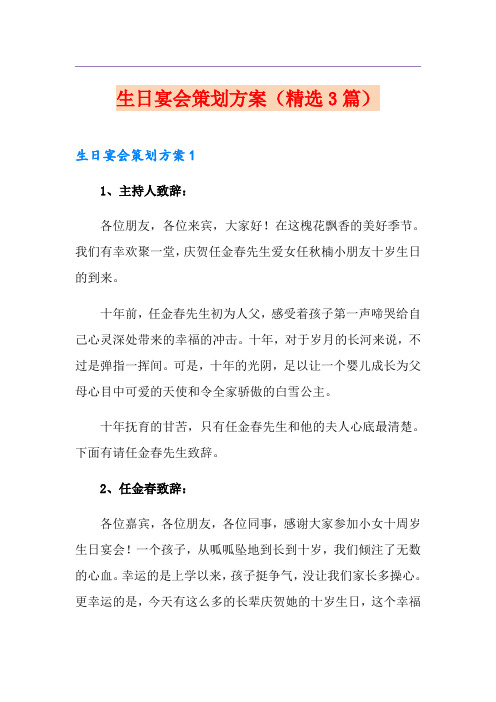 生日宴会策划方案（精选3篇）

生日宴会策划方案1

1、主持人致辞：

各位朋友，各位来宾，大家好！在这槐花飘香的美好季节。我们有幸欢聚一堂，庆贺任金春先生爱女任秋楠小朋友十岁生日的到来。

十年前，任金春先生初为人父，感受着孩子第一声啼哭给自己心灵深处带来的幸福的冲击。十年，对于岁月的长河来说，不过是弹指一挥间。可是，十年的光阴，足以让一个婴儿成长为父母心目中可爱的天使和令全家骄傲的白雪公主。

十年抚育的甘苦，只有任金春先生和他的夫人心底最清楚。下面有请任金春先生致辞。

2、任金春致辞：

各位嘉宾，各位朋友，各位同事，感谢大家参加小女十周岁生日宴会！一个孩子，从呱呱坠地到长到十岁，我们倾注了无数的心血。幸运的是上学以来，孩子挺争气，没让我们家长多操心。更幸运的是，今天有这么多的长辈庆贺她的十岁生日，这个幸福